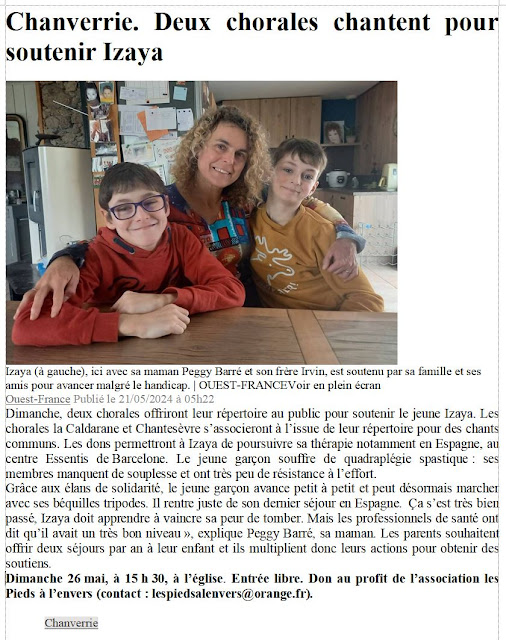 Chanverrie. Deux chorales chantent pour soutenir Izaya

Izaya (à gauche), ici avec sa maman Peggy Barré et son frère Irvin, est soutenu par sa famille et ses amis pour avancer malgré le handicap. | OUEST-FRANCEVoir en plein écran

Ouest-France Publié le 21/05/2024 à 05h22

Dimanche, deux chorales offriront leur répertoire au public pour soutenir le jeune Izaya. Les chorales la Caldarane et Chantesèvre s'associeront à l'issue de leur répertoire pour des chants communs. Les dons permettront à Izaya de poursuivre sa thérapie notamment en Espagne, au centre Essentis de Barcelone. Le jeune garçon souffre de quadraplégie spastique : ses membres manquent de souplesse et ont très peu de résistance à l'effort.

Grâce aux élans de solidarité, le jeune garçon avance petit à petit et peut désormais marcher avec ses béquilles tripodes. Il rentre juste de son dernier séjour en Espagne. Ça s'est très bien passé, Izaya doit apprendre à vaincre sa peur de tomber. Mais les professionnels de santé ont dit qu'il avait un très bon niveau », explique Peggy Barré, sa maman. Les parents souhaitent offrir deux séjours par an à leur enfant et ils multiplient donc leurs actions pour obtenir des soutiens.

Dimanche 26 mai, à 15 h 30, à l'église. Entrée libre. Don au profit de l'association les Pieds à l'envers (contact : lespiedsalenvers@orange.fr).

Chanverrie